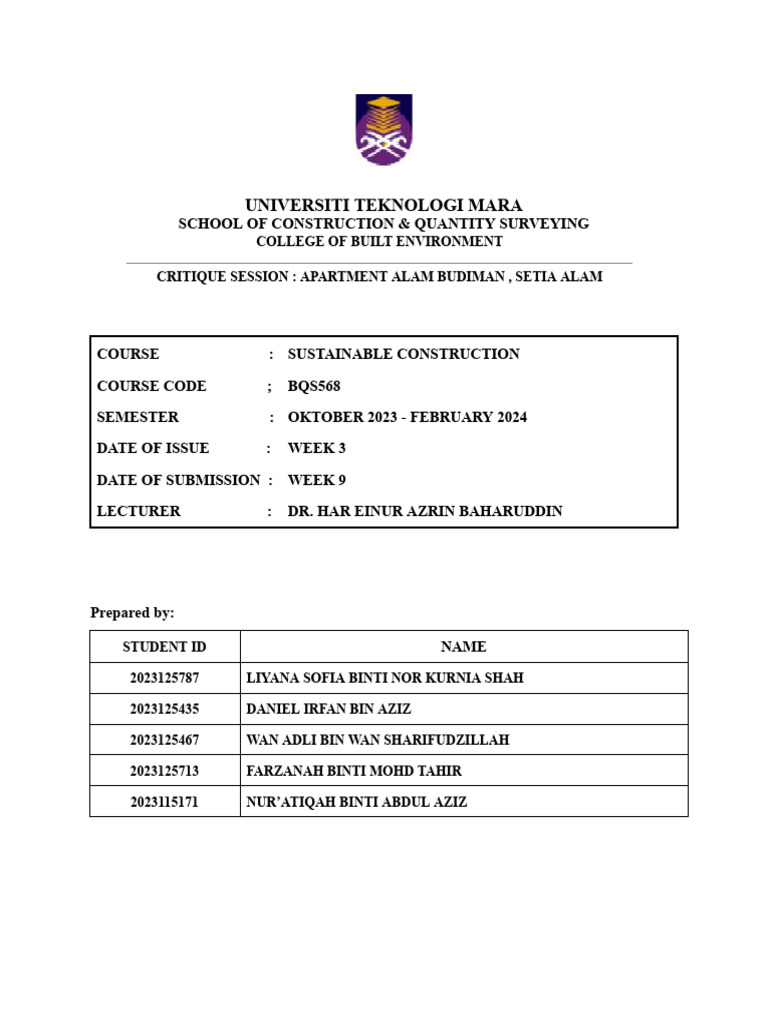 UNIVERSITI TEKNOLOGI MARA
SCHOOL OF CONSTRUCTION & QUANTITY SURVEYING
COLLEGE OF BUILT ENVIRONMENT

CRITIQUE SESSION : APARTMENT ALAM BUDIMAN , SETIA ALAM

COURSE : SUSTAINABLE CONSTRUCTION
COURSE CODE ; BQS568
SEMESTER : OKTOBER 2023 - FEBRUARY 2024
DATE OF ISSUE : WEEK 3
DATE OF SUBMISSION : WEEK 9
LECTURER : DR. HAR EINUR AZRIN BAHARUDDIN

Prepared by:

| STUDENT ID | NAME |
|---|---|
| 2023125787 | LIYANA SOFIA BINTI NOR KURNIA SHAH |
| 2023125435 | DANIEL IRFAN BIN AZIZ |
| 2023125467 | WAN ADLI BIN WAN SHARIFUDZILLAH |
| 2023125713 | FARZANAH BINTI MOHD TAHIR |
| 2023115171 | NUR'ATIQAH BINTI ABDUL AZIZ |